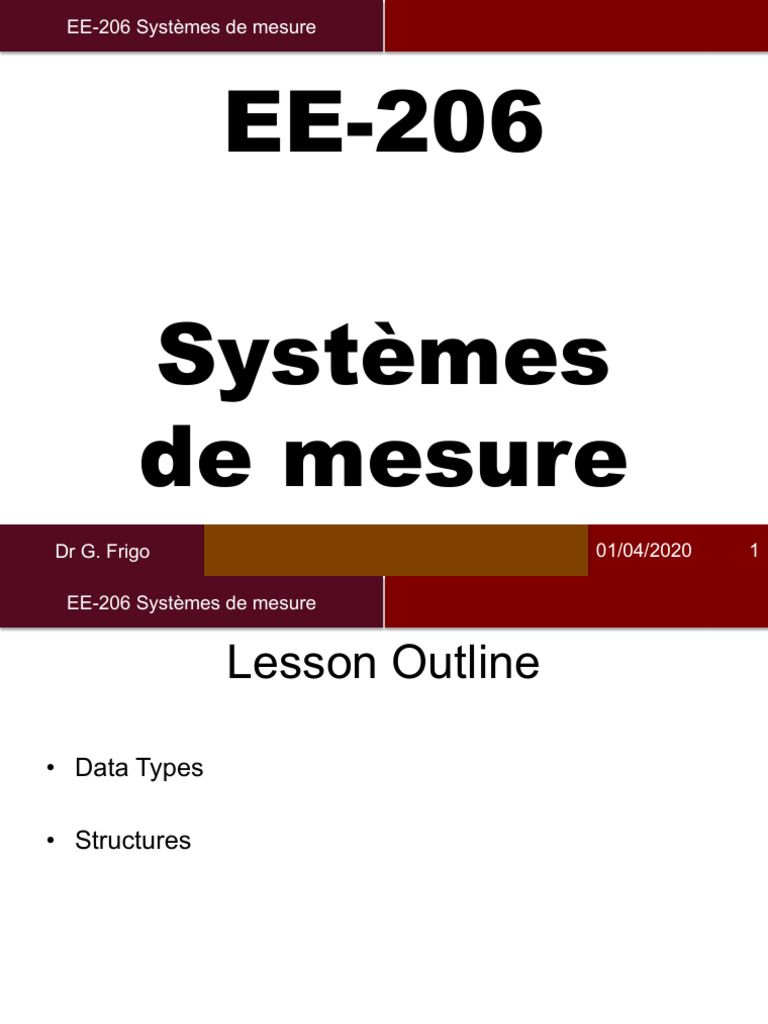 EE-206 Systèmes de mesure

EE-206

Systèmes de mesure

Dr G. Frigo

01/04/2020

1

EE-206 Systèmes de mesure

Lesson Outline

• Data Types

• Structures